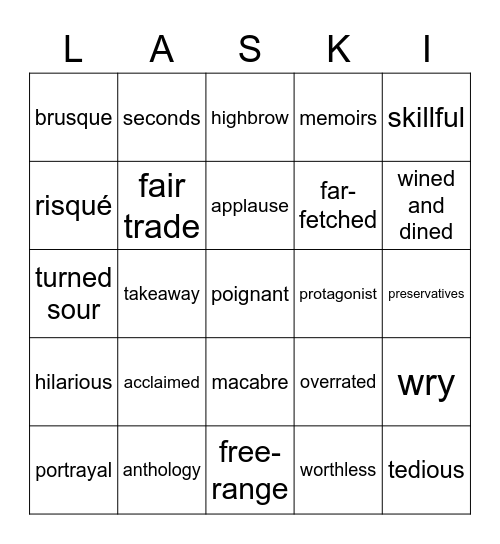 | L | A | S | K | I |
|---|---|---|---|---|
| brusque | seconds | highbrow | memoirs | skillful |
| risqué | fair trade | applause | far-fetched | wined and dined |
| turned sour | takeaway | poignant | protagonist | preservatives |
| hilarious | acclaimed | macabre | overrated | wry |
| portrayal | anthology | free-range | worthless | tedious |